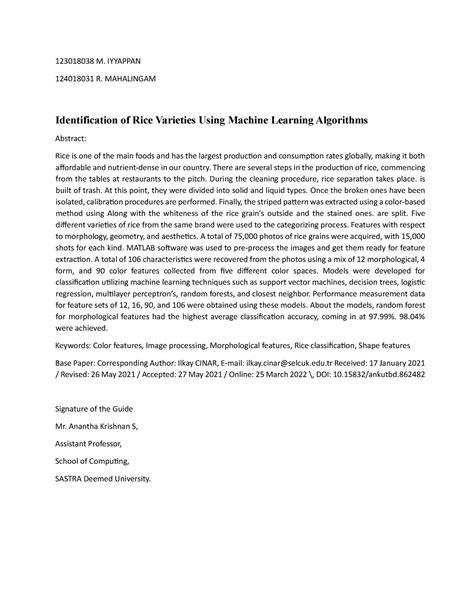 123018038 M. IYYAPPAN

124018031 R. MAHALINGAM

Identification of Rice Varieties Using Machine Learning Algorithms

Abstract:

Rice is one of the main foods and has the largest production and consumption rates globally, making it both affordable and nutrient-dense in our country. There are several steps in the production of rice, commencing from the tables at restaurants to the pitch. During the cleaning procedure, rice separation takes place. is built of trash. At this point, they were divided into solid and liquid types. Once the broken ones have been isolated, calibration procedures are performed. Finally, the striped pattern was extracted using a color-based method using Along with the whiteness of the rice grain's outside and the stained ones. are split. Five different varieties of rice from the same brand were used to the categorizing process. Features with respect to morphology, geometry, and aesthetics. A total of 75,000 photos of rice grains were acquired, with 15,000 shots for each kind. MATLAB software was used to pre-process the images and get them ready for feature extraction. A total of 106 characteristics were recovered from the photos using a mix of 12 morphological, 4 form, and 90 color features collected from five different color spaces. Models were developed for classification utilizing machine learning techniques such as support vector machines, decision trees, logistic regression, multilayer perceptron's, random forests, and closest neighbor. Performance measurement data for feature sets of 12, 16, 90, and 106 were obtained using these models. About the models, random forest for morphological features had the highest average classification accuracy, coming in at 97.99%. 98.04% were achieved.

Keywords: Color features, Image processing, Morphological features, Rice classification, Shape features

Base Paper: Corresponding Author: Ilkay CINAR, E-mail: ilkay.cinar@selcuk.edu.tr Received: 17 January 2021 / Revised: 26 May 2021 / Accepted: 27 May 2021 / Online: 25 March 2022 \, DOI: 10.15832/ankutbd.862482

Signature of the Guide

Mr. Anantha Krishnan S,

Assistant Professor,

School of Computing,

SASTRA Deemed University.